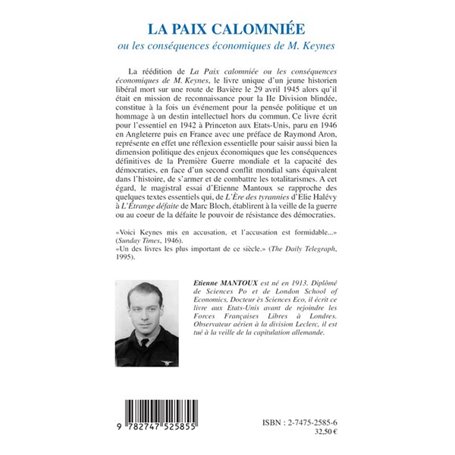 LA PAIX CALOMNIÉE
ou les conséquences économiques de M. Keynes

La réédition de La Paix calomniée ou les conséquences économiques de M. Keynes, le livre unique d'un jeune historien libéral mort sur une route de Bavière le 29 avril 1945 alors qu'il était en mission de reconnaissance pour la IIe Division blindée, constitue à la fois un événement pour la pensée politique et un hommage à un destin intellectuel hors du commun. Ce livre écrit pour l'essentiel en 1942 à Princeton aux Etats-Unis, paru en 1946 en Angleterre puis en France avec une préface de Raymond Aron, représente en effet une réflexion essentielle pour saisir aussi bien la dimension politique des enjeux économiques que les conséquences définitives de la Première Guerre mondiale et la capacité des démocraties, en face d'un second conflit mondial sans équivalent dans l'histoire, de s'armer et de combattre les totalitarismes. A cet égard, le magistral essai d'Etienne Mantoux se rapproche des quelques textes essentiels qui, de L'Ère des tyrannies d'Elie Halévy à L'Étrange défaite de Marc Bloch, établirent à la veille de la guerre ou au coeur de la défaite le pouvoir de résistance des démocraties.

«Voici Keynes mis en accusation, et l'accusation est formidable...» (Sunday Times, 1946).
«Un des livres les plus important de ce siècle.» (The Daily Telegraph, 1995).

Etienne MANTOUX est né en 1913. Diplômé de Sciences Po et de London School of Economics, Docteur ès Sciences Eco, il écrit ce livre aux Etats-Unis avant de rejoindre les Forces Françaises Libres à Londres. Observateur aérien à la division Leclerc, il est tué à la veille de la capitulation allemande.

9 782747 525855

ISBN : 2-7475-2585-6
32,50 €